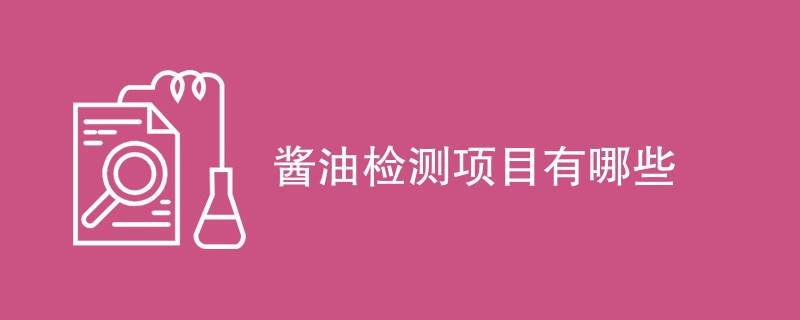 酱油检测项目有哪些